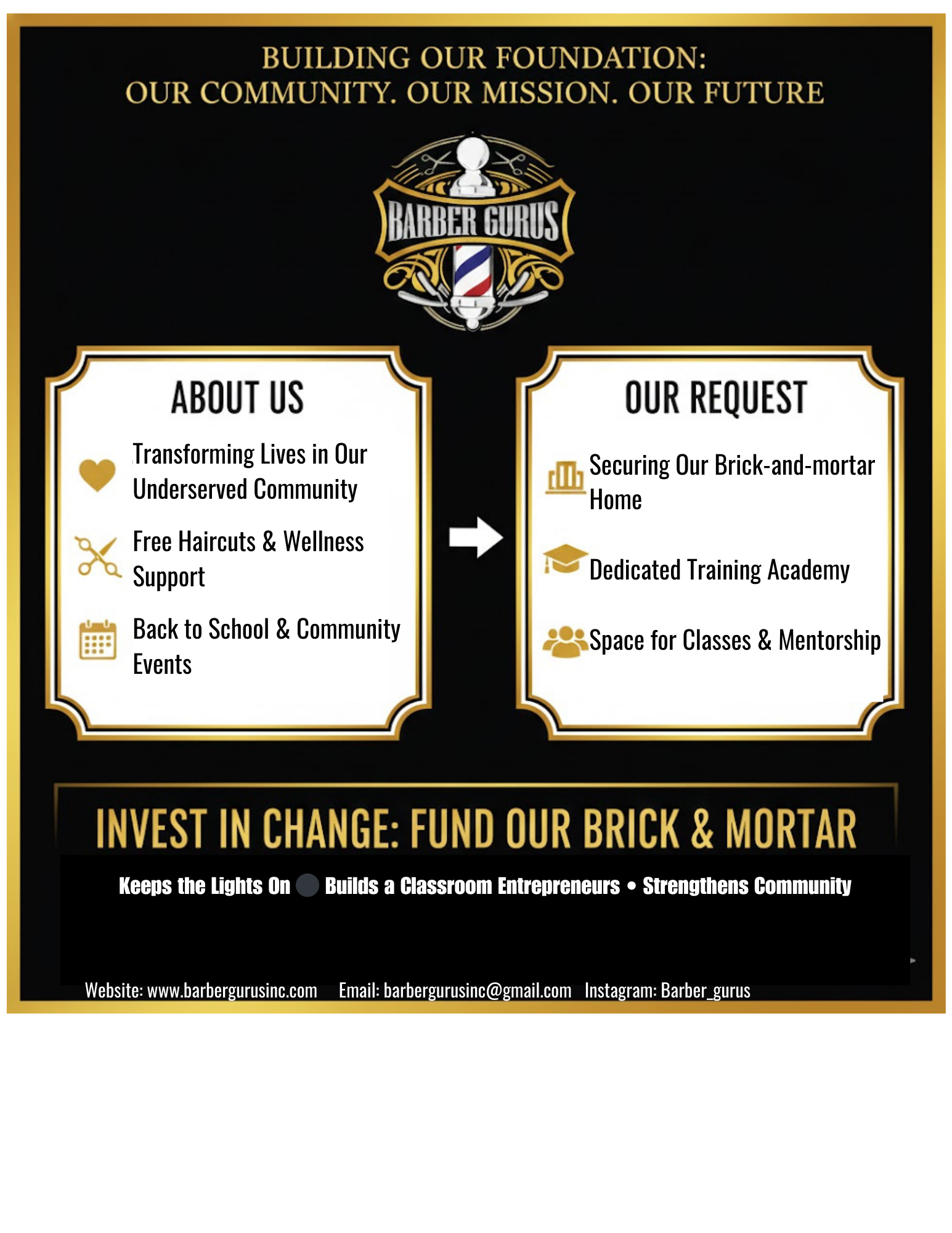 BUILDING OUR FOUNDATION:
OUR COMMUNITY. OUR MISSION. OUR FUTURE

BARBER GURUS

ABOUT US

Transforming Lives in Our Underserved Community

Free Haircuts & Wellness Support

Back to School & Community Events

OUR REQUEST

Securing Our Brick-and-mortar Home

Dedicated Training Academy

Space for Classes & Mentorship

INVEST IN CHANGE: FUND OUR BRICK & MORTAR

Keeps the Lights On Builds a Classroom Entrepreneurs • Strengthens Community

Website: www.barbergurusinc.com Email: barbergurusinc@gmail.com Instagram: Barber_gurus